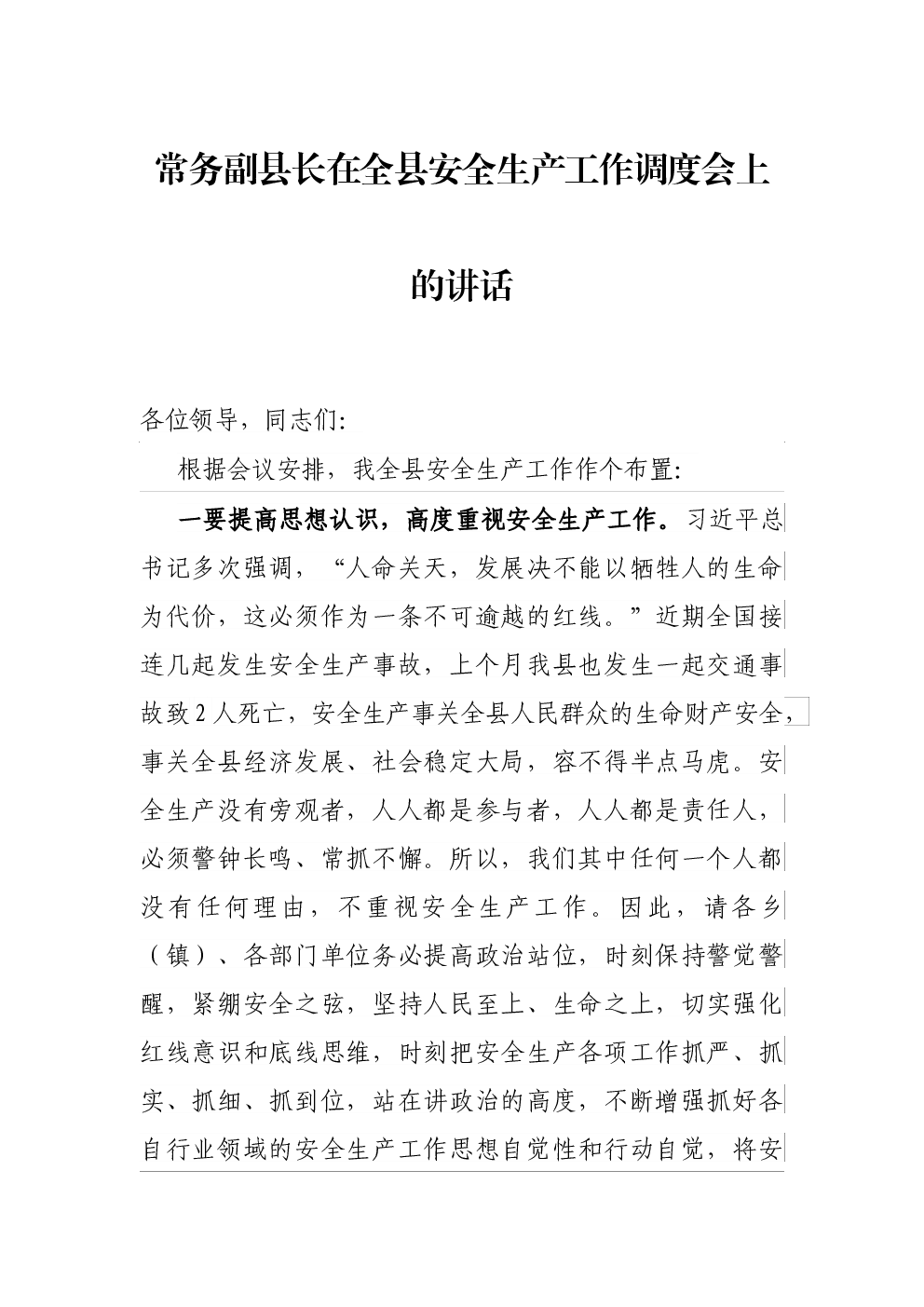 常务副县长在全县安全生产工作调度会上的讲话

各位领导，同志们:

根据会议安排，我全县安全生产工作作个布置:

一要提高思想认识，高度重视安全生产工作。习近平总书记多次强调，“人命关天，发展决不能以牺牲人的生命为代价，这必须作为一条不可逾越的红线。”近期全国接连几起发生安全生产事故，上个月我县也发生一起交通事故致2人死亡，安全生产事关全县人民群众的生命财产安全，事关全县经济发展、社会稳定大局，容不得半点马虎。安全生产没有旁观者，人人都是参与者，人人都是责任人，必须警钟长鸣、常抓不懈。所以，我们其中任何一个人都没有任何理由，不重视安全生产工作。因此，请各乡（镇）、各部门单位务必提高政治站位，时刻保持警觉警醒，紧绷安全之弦，坚持人民至上、生命之上，切实强化红线意识和底线思维，时刻把安全生产各项工作抓严、抓实、抓细、抓到位，站在讲政治的高度，不断增强抓好各自行业领域的安全生产工作思想自觉性和行动自觉，将安